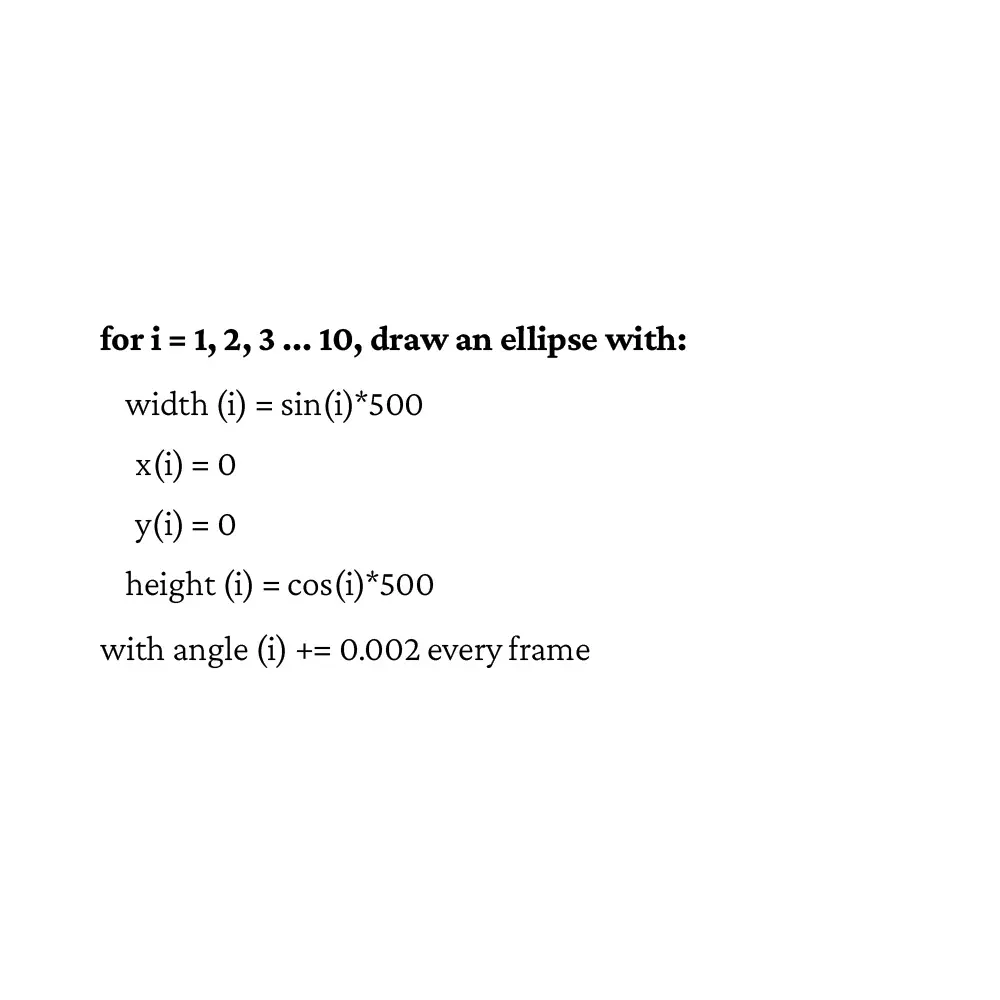 for i = 1, 2, 3 ... 10, draw an ellipse with:

width (i) = sin(i)*500

x(i) = 0

y(i) = 0

height (i) = cos(i)*500

with angle (i) += 0.002 every frame